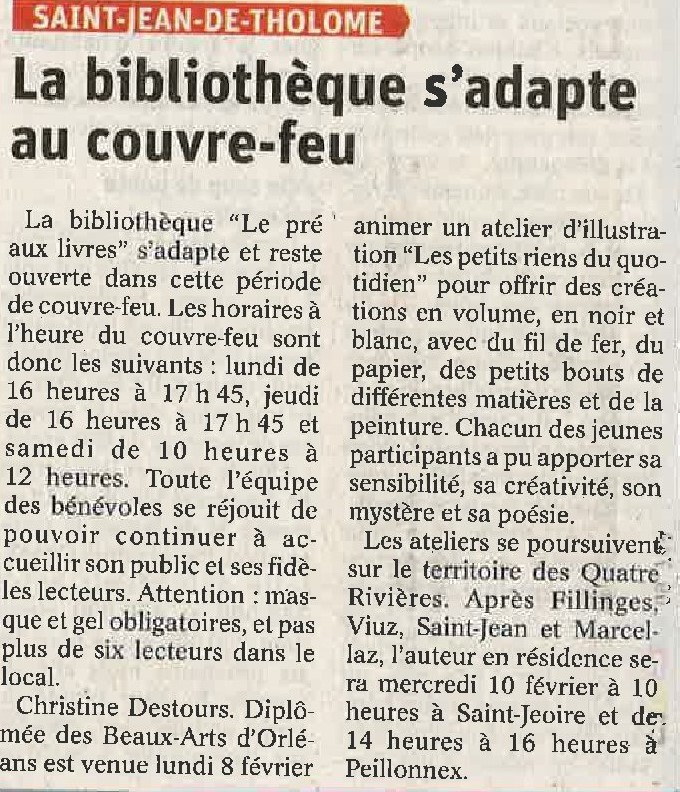 SAINT-JEAN-DE-THOLOME

La bibliothèque s'adapte au couvre-feu

La bibliothèque "Le pré aux livres" s'adapte et reste ouverte dans cette période de couvre-feu. Les horaires à l'heure du couvre-feu sont donc les suivants : lundi de 16 heures à 17 h 45, jeudi de 16 heures à 17 h 45 et samedi de 10 heures à 12 heures. Toute l'équipe des bénévoles se réjouit de pouvoir continuer à accueillir son public et ses fidèles lecteurs. Attention : masque et gel obligatoires, et pas plus de six lecteurs dans le local.

Christine Destours. Diplômée des Beaux-Arts d'Orléans est venue lundi 8 février animer un atelier d'illustration "Les petits riens du quotidien" pour offrir des créations en volume, en noir et blanc, avec du fil de fer, du papier, des petits bouts de différentes matières et de la peinture. Chacun des jeunes participants a pu apporter sa sensibilité, sa créativité, son mystère et sa poésie.

Les ateliers se poursuivent sur le territoire des Quatre Rivières. Après Fillinges, Viuz, Saint-Jean et Marcellaz, l'auteur en résidence sera mercredi 10 février à 10 heures à Saint-Jeoire et de 14 heures à 16 heures à Peillonnex.